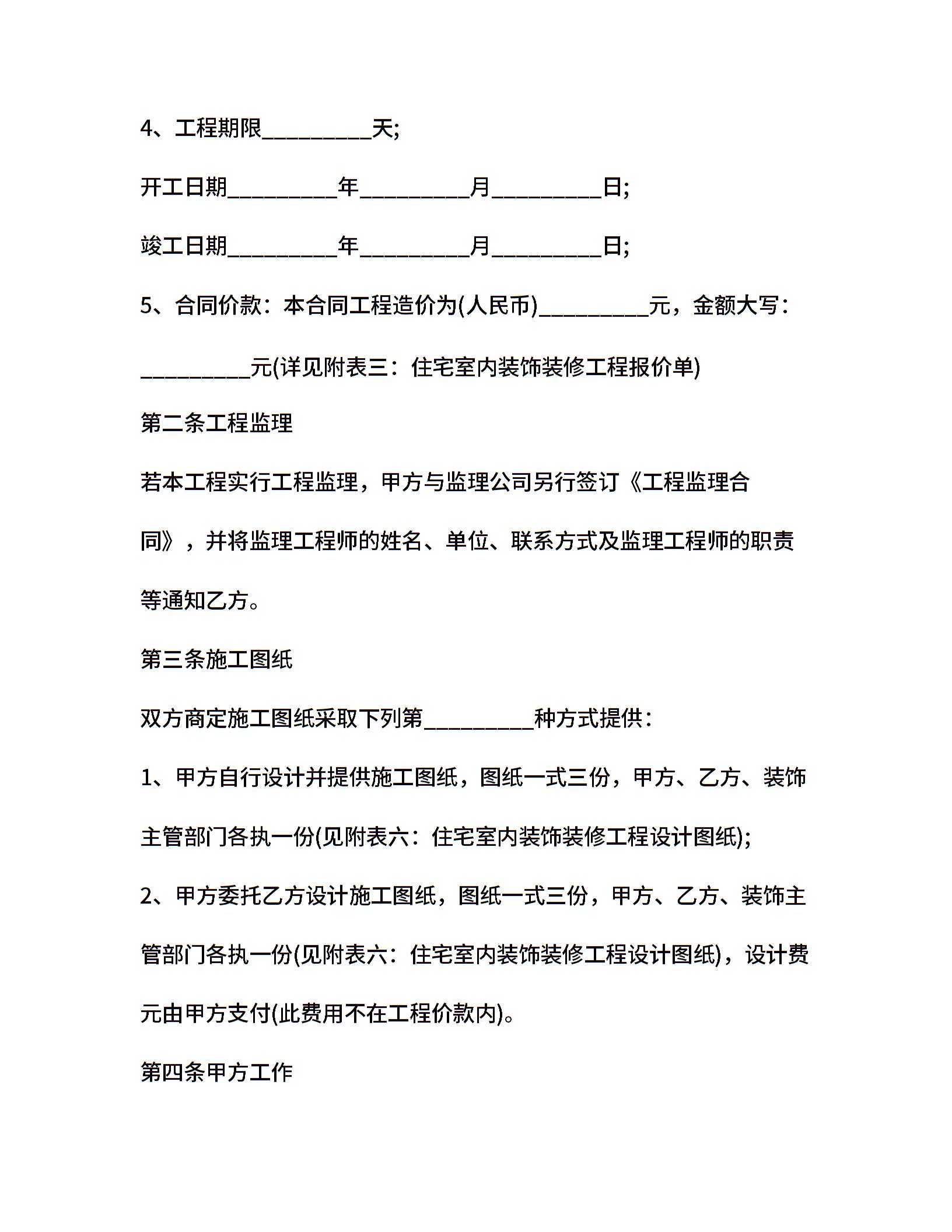 4、工程期限_________天;

开工日期_________年_________月_________日;

竣工日期_________年_________月_________日;

5、合同价款：本合同工程造价为(人民币)_________元，金额大写：_________元(详见附表三：住宅室内装饰装修工程报价单)

第二条工程监理

若本工程实行工程监理，甲方与监理公司另行签订《工程监理合同》，并将监理工程师的姓名、单位、联系方式及监理工程师的职责等通知乙方。

第三条施工图纸

双方商定施工图纸采取下列第_________种方式提供：

1、甲方自行设计并提供施工图纸，图纸一式三份，甲方、乙方、装饰主管部门各执一份(见附表六：住宅室内装饰装修工程设计图纸);

2、甲方委托乙方设计施工图纸，图纸一式三份，甲方、乙方、装饰主管部门各执一份(见附表六：住宅室内装饰装修工程设计图纸)，设计费元由甲方支付(此费用不在工程价款内)。

第四条甲方工作